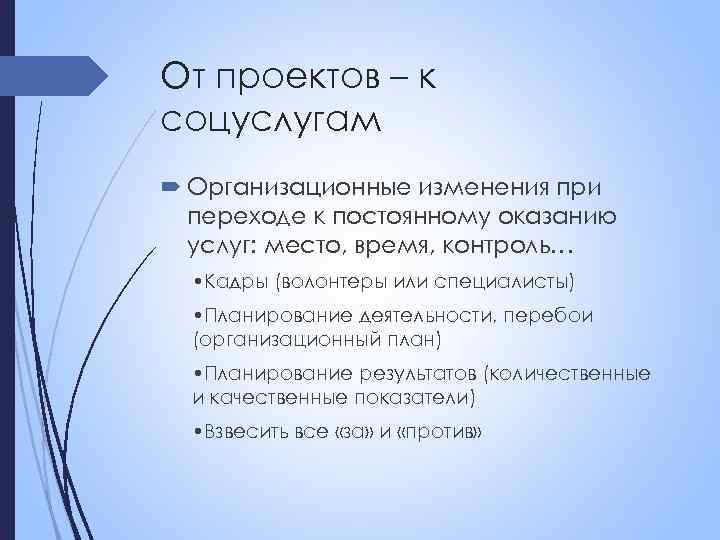 От проектов – к соцуслугам

Организационные изменения при переходе к постоянному оказанию услуг: место, время, контроль…

•Кадры (волонтеры или специалисты)

•Планирование деятельности, перебои (организационный план)

•Планирование результатов (количественные и качественные показатели)

•Взвесить все «за» и «против»